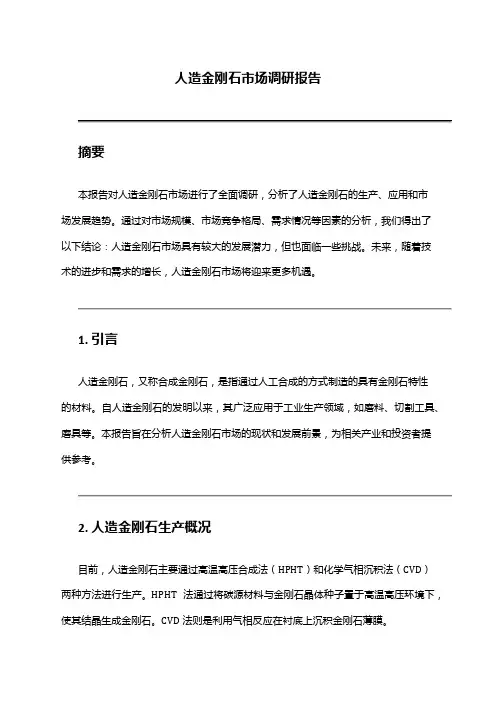 人造金刚石市场调研报告

摘要

本报告对人造金刚石市场进行了全面调研，分析了人造金刚石的生产、应用和市场发展趋势。通过对市场规模、市场竞争格局、需求情况等因素的分析，我们得出了以下结论：人造金刚石市场具有较大的发展潜力，但也面临一些挑战。未来，随着技术的进步和需求的增长，人造金刚石市场将迎来更多机遇。

1. 引言

人造金刚石，又称合成金刚石，是指通过人工合成的方式制造的具有金刚石特性的材料。自人造金刚石的发明以来，其广泛应用于工业生产领域，如磨料、切割工具、磨具等。本报告旨在分析人造金刚石市场的现状和发展前景，为相关产业和投资者提供参考。

2. 人造金刚石生产概况

目前，人造金刚石主要通过高温高压合成法（HPHT）和化学气相沉积法（CVD）两种方法进行生产。HPHT 法通过将碳源材料与金刚石晶体种子置于高温高压环境下，使其结晶生成金刚石。CVD 法则是利用气相反应在衬底上沉积金刚石薄膜。